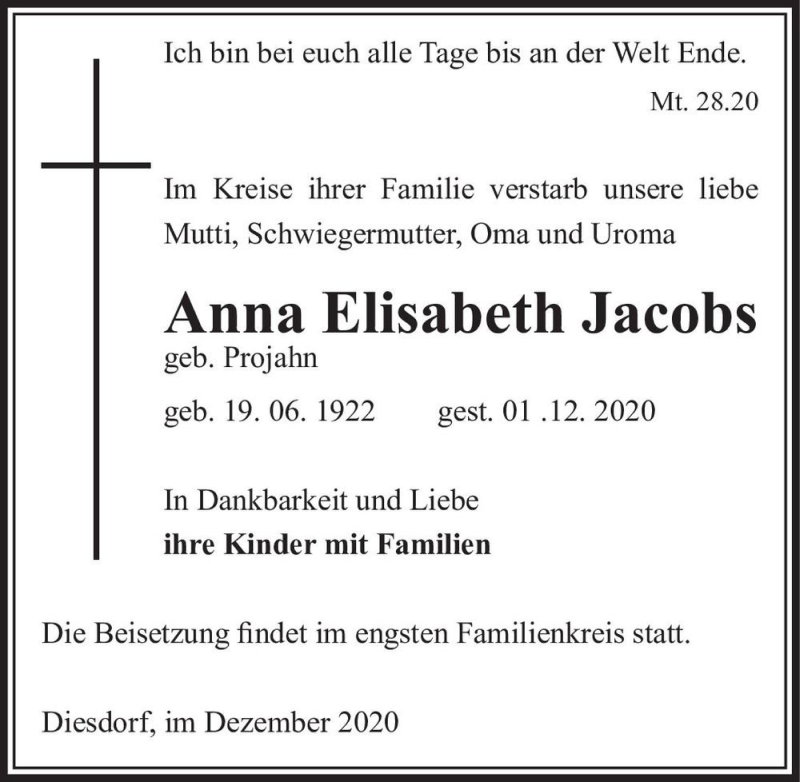 Ich bin bei euch alle Tage bis an der Welt Ende.

Mt. 28.20

Im Kreise ihrer Familie verstarb unsere liebe Mutti, Schwiegermutter, Oma und Uroma

Anna Elisabeth Jacobs

geb. Projahn

geb. 19. 06. 1922 gest. 01 .12. 2020

In Dankbarkeit und Liebe
ihre Kinder mit Familien

Die Beisetzung findet im engsten Familienkreis statt.

Diesdorf, im Dezember 2020